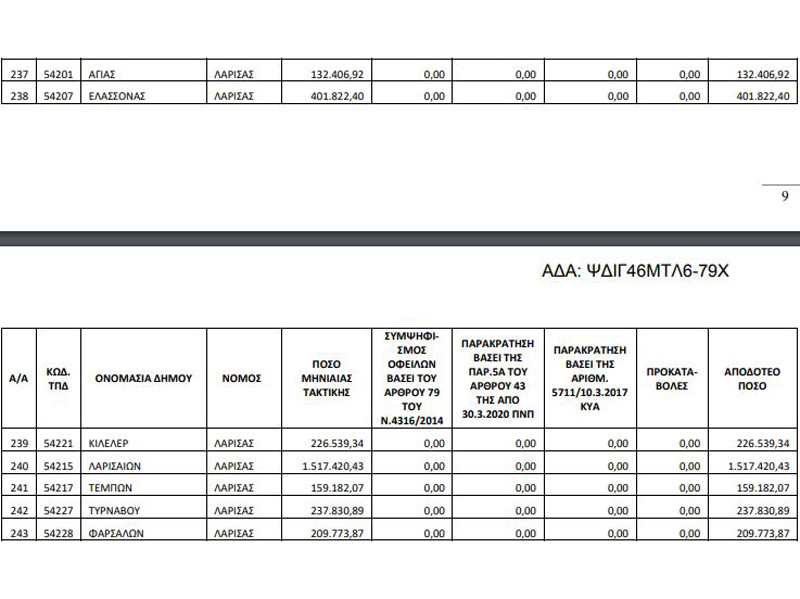 | 237 | 54201 | ΑΓΙΑΣ | ΛΑΡΙΣΑΣ | 132.406,92 | 0,00 | 0,00 | 0,00 | 0,00 | 132.406,92 |
|---|---|---|---|---|---|---|---|---|---|
| 238 | 54207 | ΕΛΑΣΣΟΝΑΣ | ΛΑΡΙΣΑΣ | 401.822,40 | 0,00 | 0,00 | 0,00 | 0,00 | 401.822,40 |

9

ΑΔΑ: ΨΔΙΓ46ΜΤΛ6-79Χ

| Α/Α | ΚΩΔ. ΤΠΔ | ΟΝΟΜΑΣΙΑ ΔΗΜΟΥ | ΝΟΜΟΣ | ΠΟΣΟ ΜΗΝΙΑΙΑΣ ΤΑΚΤΙΚΗΣ | ΣΥΜΨΗΦΙΣΜΟΣ ΟΦΕΙΛΩΝ ΒΑΣΕΙ ΤΟΥ ΑΡΘΡΟΥ 79 ΤΟΥ Ν.4316/2014 | ΠΑΡΑΚΡΑΤΗΣΗ ΒΑΣΕΙ ΤΗΣ ΠΑΡ.5Α ΤΟΥ ΑΡΘΡΟΥ 43 ΤΗΣ ΑΠΟ 30.3.2020 ΠΝΠ | ΠΑΡΑΚΡΑΤΗΣΗ ΒΑΣΕΙ ΤΗΣ ΑΡΙΘΜ. 5711/10.3.2017 ΚΥΑ | ΠΡΟΚΑΤΑΒΟΛΕΣ | ΑΠΟΔΟΤΕΟ ΠΟΣΟ |
|---|---|---|---|---|---|---|---|---|---|
| 239 | 54221 | ΚΙΛΕΛΕΡ | ΛΑΡΙΣΑΣ | 226.539,34 | 0,00 | 0,00 | 0,00 | 0,00 | 226.539,34 |
| 240 | 54215 | ΛΑΡΙΣΑΙΩΝ | ΛΑΡΙΣΑΣ | 1.517.420,43 | 0,00 | 0,00 | 0,00 | 0,00 | 1.517.420,43 |
| 241 | 54217 | ΤΕΜΠΩΝ | ΛΑΡΙΣΑΣ | 159.182,07 | 0,00 | 0,00 | 0,00 | 0,00 | 159.182,07 |
| 242 | 54227 | ΤΥΡΝΑΒΟΥ | ΛΑΡΙΣΑΣ | 237.830,89 | 0,00 | 0,00 | 0,00 | 0,00 | 237.830,89 |
| 243 | 54228 | ΦΑΡΣΑΛΩΝ | ΛΑΡΙΣΑΣ | 209.773,87 | 0,00 | 0,00 | 0,00 | 0,00 | 209.773,87 |